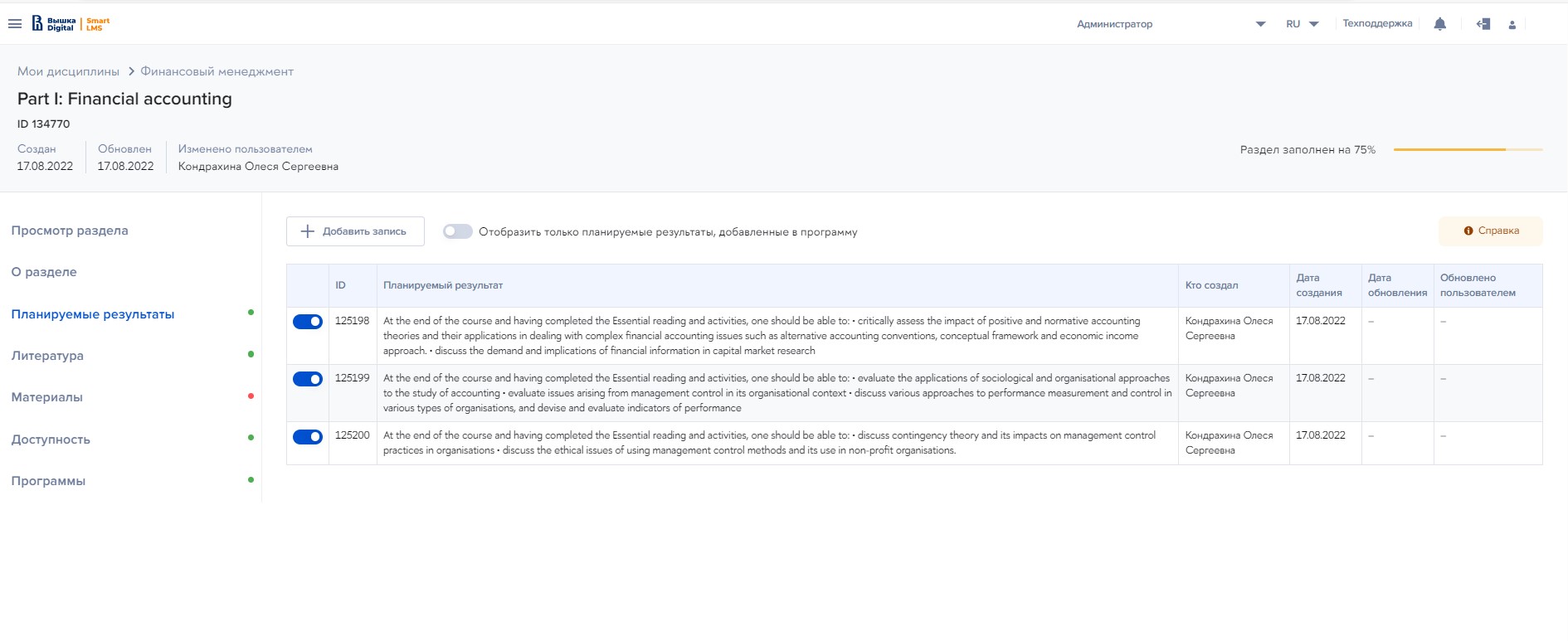 Вышка Digital | Smart LMS

Администратор RU Техподдержка

Мои дисциплины > Финансовый менеджмент

Part I: Financial accounting

ID 134770

Создан 17.08.2022 Обновлен 17.08.2022 Изменено пользователем Кондрахина Олеся Сергеевна

Раздел заполнен на 75%

Просмотр раздела

О разделе

Планируемые результаты

Литература

Материалы

Доступность

Программы

Добавить запись

Отобразить только планируемые результаты, добавленные в программу

Справка

| | ID | Планируемый результат | Кто создал | Дата создания | Дата обновления | Обновлено пользователем |
|---|---|---|---|---|---|---|
| | 125198 | At the end of the course and having completed the Essential reading and activities, one should be able to: • critically assess the impact of positive and normative accounting theories and their applications in dealing with complex financial accounting issues such as alternative accounting conventions, conceptual framework and economic income approach. • discuss the demand and implications of financial information in capital market research | Кондрахина Олеся Сергеевна | 17.08.2022 | – | – |
| | 125199 | At the end of the course and having completed the Essential reading and activities, one should be able to: • evaluate the applications of sociological and organisational approaches to the study of accounting • evaluate issues arising from management control in its organisational context • discuss various approaches to performance measurement and control in various types of organisations, and devise and evaluate indicators of performance | Кондрахина Олеся Сергеевна | 17.08.2022 | – | – |
| | 125200 | At the end of the course and having completed the Essential reading and activities, one should be able to: • discuss contingency theory and its impacts on management control practices in organisations • discuss the ethical issues of using management control methods and its use in non-profit organisations. | Кондрахина Олеся Сергеевна | 17.08.2022 | – | – |